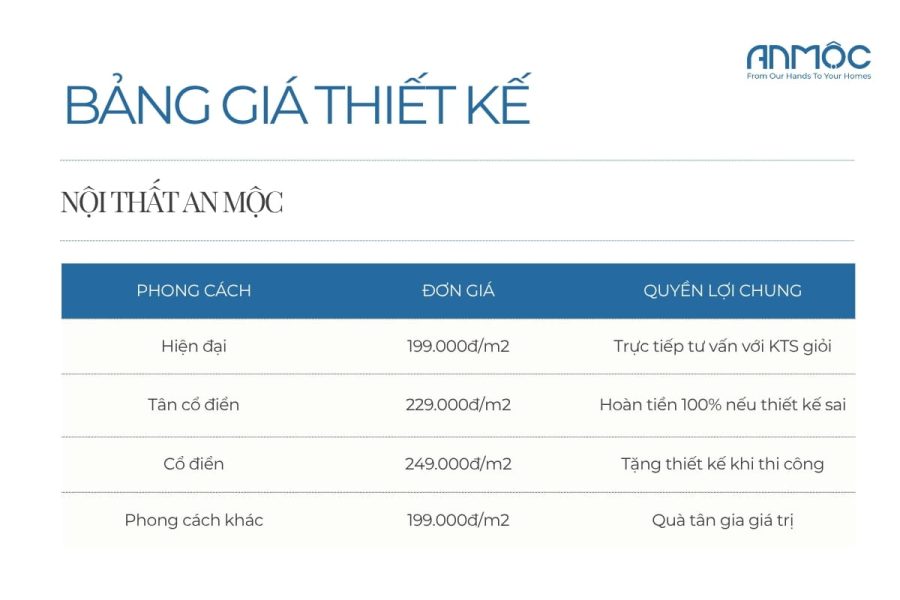 ANMỘC
From Our Hands To Your Homes

BẢNG GIÁ THIẾT KẾ

NỘI THẤT AN MỘC

| PHONG CÁCH | ĐƠN GIÁ | QUYỀN LỢI CHUNG |
|---|---|---|
| Hiện đại | 199.000đ/m2 | Trực tiếp tư vấn với KTS giỏi |
| Tân cổ điển | 229.000đ/m2 | Hoàn tiền 100% nếu thiết kế sai |
| Cổ điển | 249.000đ/m2 | Tặng thiết kế khi thi công |
| Phong cách khác | 199.000đ/m2 | Quà tân gia giá trị |